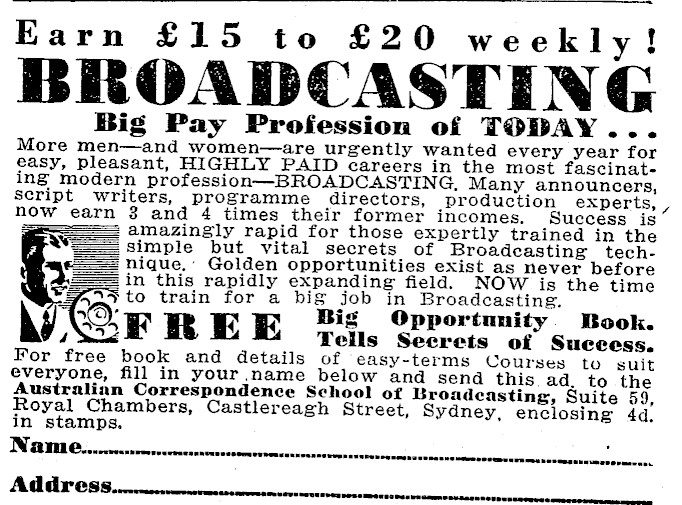 Earn £15 to £20 weekly!

BROADCASTING

Big Pay Profession of TODAY...

More men—and women—are urgently wanted every year for easy, pleasant, HIGHLY PAID careers in the most fascinating modern profession—BROADCASTING. Many announcers, script writers, programme directors, production experts, now earn 3 and 4 times their former incomes. Success is amazingly rapid for those expertly trained in the simple but vital secrets of Broadcasting technique. Golden opportunities exist as never before in this rapidly expanding field. NOW is the time to train for a big job in Broadcasting.

FREE Big Opportunity Book. Tells Secrets of Success.

For free book and details of easy-terms Courses to suit everyone, fill in your name below and send this ad. to the Australian Correspondence School of Broadcasting, Suite 59, Royal Chambers, Castlereagh Street, Sydney, enclosing 4d. in stamps.

Name____

Address____